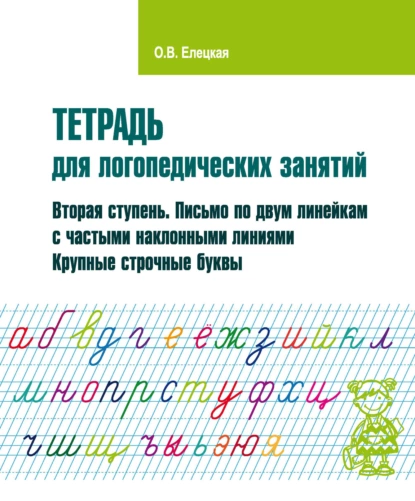 О.В. Елецкая

ТЕТРАДЬ
для логопедических занятий

Вторая ступень. Письмо по двум линейкам с частыми наклонными линиями
Крупные строчные буквы

а б в д г е ё ж з и й к л
м н о п р с т у ф х ц
ч ш щ ъ ы ь э ю я